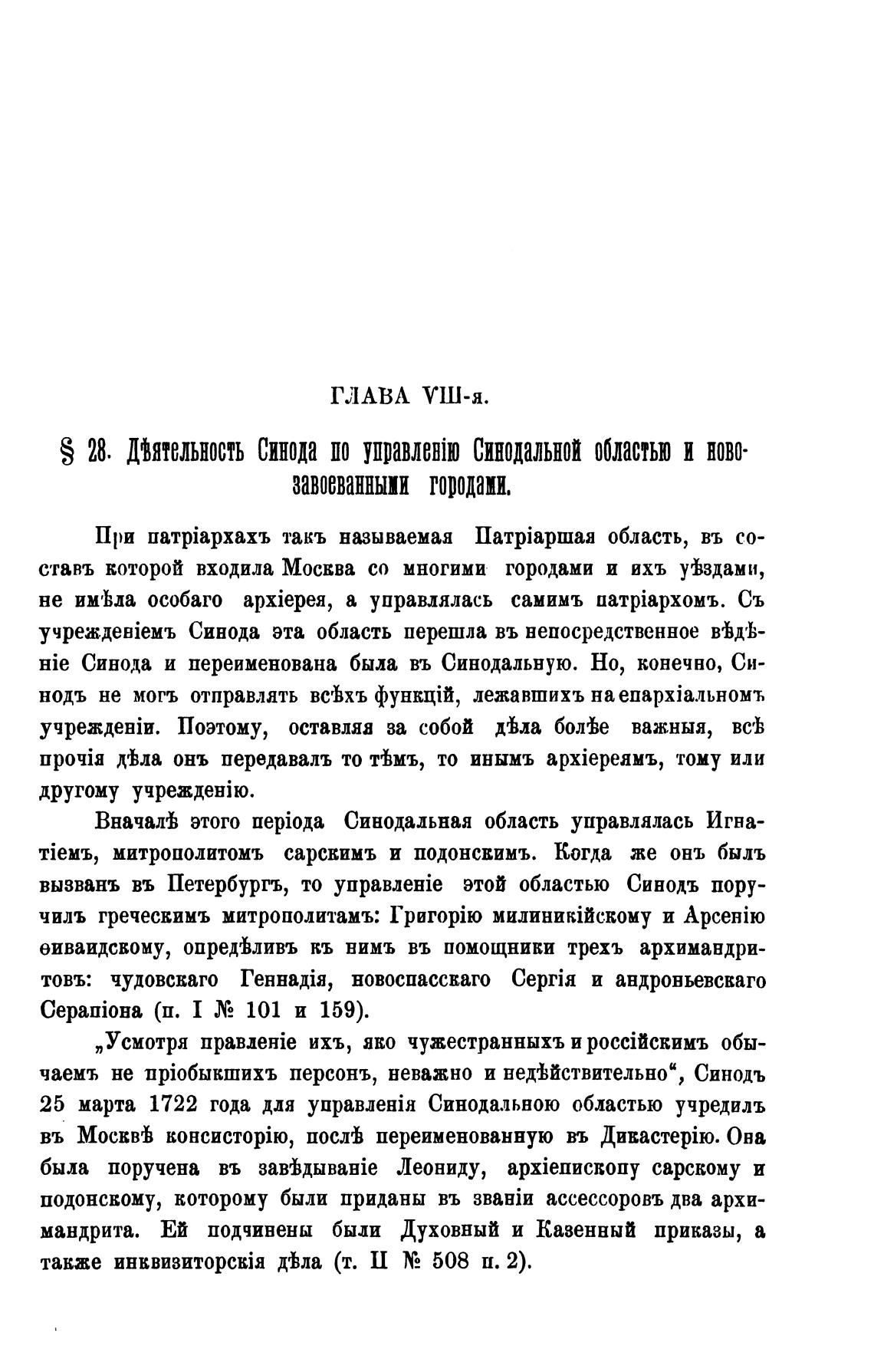 ГЛАВА VIII-я.

§ 28. Дѣятельность Синода по управленію Синодальной областью и новозавоеванными городами.

При патріархахъ такъ называемая Патріаршая область, въ составъ которой входила Москва со многими городами и ихъ уѣздами, не имѣла особаго архіерея, а управлялась самимъ патріархомъ. Съ учрежденіемъ Синода эта область перешла въ непосредственное вѣдѣніе Синода и переименована была въ Синодальную. Но, конечно, Синодъ не могъ отправлять всѣхъ функцій, лежавшихъ на епархіальномъ учрежденіи. Поэтому, оставляя за собой дѣла болѣе важныя, всѣ прочія дѣла онъ передавалъ то тѣмъ, то инымъ архіереямъ, тому или другому учрежденію.

Вначалѣ этого періода Синодальная область управлялась Игнатіемъ, митрополитомъ сарскимъ и подонскимъ. Когда же онъ былъ вызванъ въ Петербургъ, то управленіе этой областью Синодъ поручилъ греческимъ митрополитамъ: Григорію милиникійскому и Арсенію ѳиваидскому, опредѣливъ къ нимъ въ помощники трехъ архимандритовъ: чудовскаго Геннадія, новоспасскаго Сергія и андроньевскаго Серапіона (п. I № 101 и 159).

„Усмотря правленіе ихъ, яко чужестранныхъ и россійскимъ обычаемъ не пріобыкшихъ персонъ, неважно и недѣйствительно“, Синодъ 25 марта 1722 года для управленія Синодальною областью учредилъ въ Москвѣ консисторію, послѣ переименованную въ Дикастерію. Она была поручена въ завѣдываніе Леониду, архіепископу сарскому и подонскому, которому были приданы въ званіи ассессоровъ два архимандрита. Ей подчинены были Духовный и Казенный приказы, а также инквизиторскія дѣла (т. II № 508 п. 2).